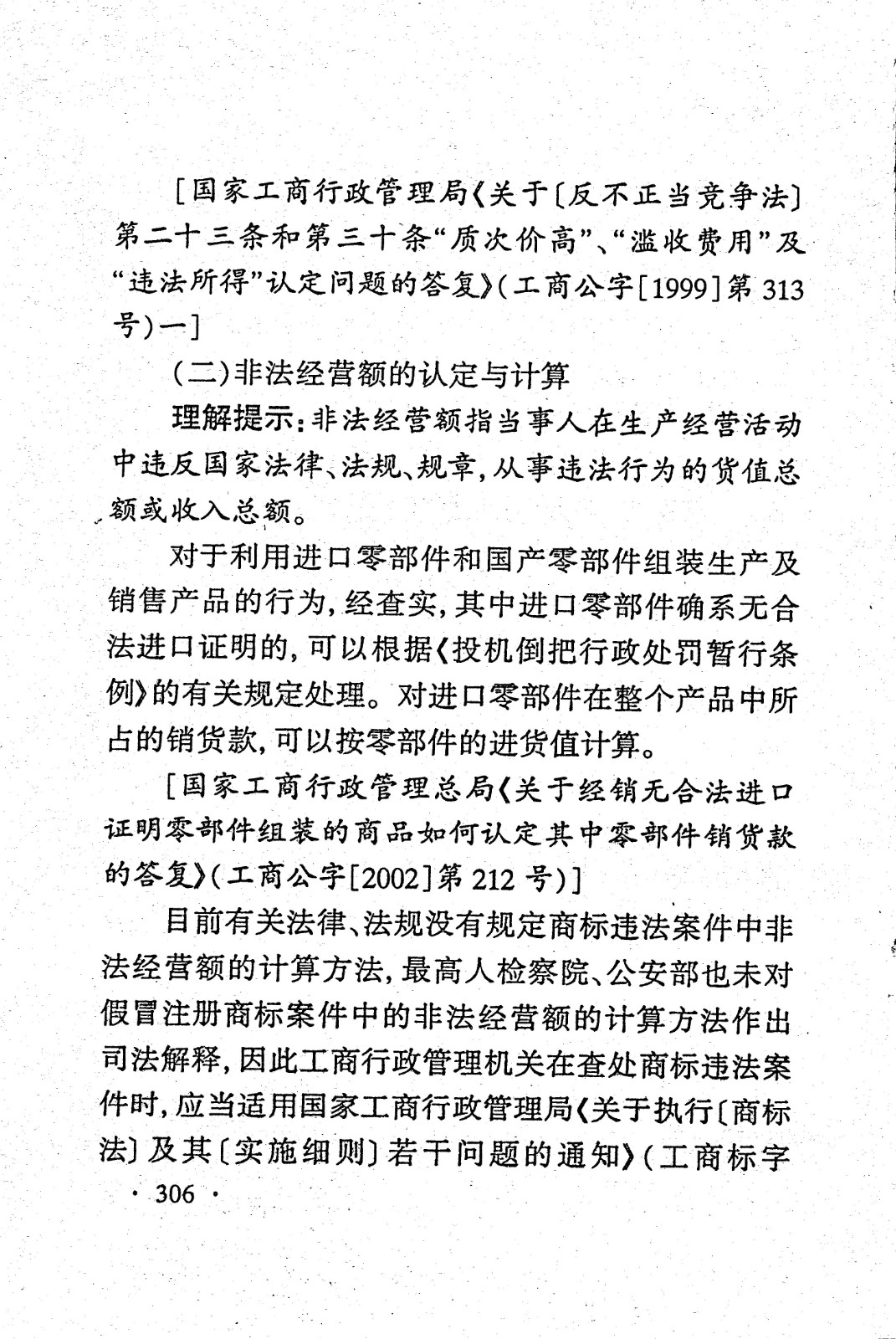 [国家工商行政管理局《关于〔反不正当竞争法〕第二十三条和第三十条“质次价高”、“滥收费用”及“违法所得”认定问题的答复》(工商公字[1999]第313号)一]

(二)非法经营额的认定与计算

理解提示:非法经营额指当事人在生产经营活动中违反国家法律、法规、规章,从事违法行为的货值总额或收入总额。

对于利用进口零部件和国产零部件组装生产及销售产品的行为,经查实,其中进口零部件确系无合法进口证明的,可以根据《投机倒把行政处罚暂行条例》的有关规定处理。对进口零部件在整个产品中所占的销货款,可以按零部件的进货值计算。

[国家工商行政管理总局《关于经销无合法进口证明零部件组装的商品如何认定其中零部件销货款的答复》(工商公字[2002]第212号)]

目前有关法律、法规没有规定商标违法案件中非法经营额的计算方法,最高人检察院、公安部也未对假冒注册商标案件中的非法经营额的计算方法作出司法解释,因此工商行政管理机关在查处商标违法案件时,应当适用国家工商行政管理局《关于执行〔商标法〕及其〔实施细则〕若干问题的通知》(工商标字

· 306 ·